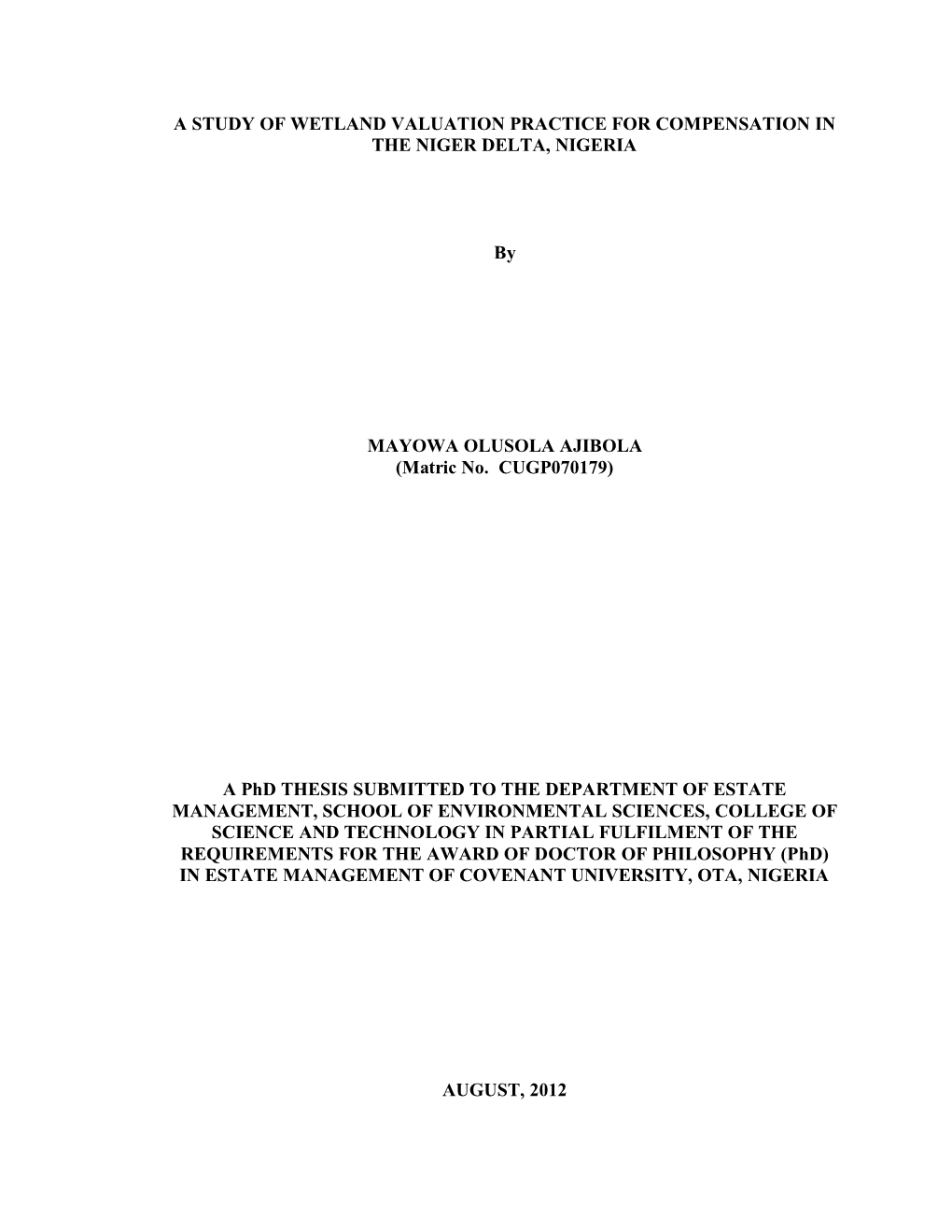 A STUDY OF WETLAND VALUATION PRACTICE FOR COMPENSATION IN THE NIGER DELTA, NIGERIA

By

MAYOWA OLUSOLA AJIBOLA
(Matric No. CUGP070179)

A PhD THESIS SUBMITTED TO THE DEPARTMENT OF ESTATE MANAGEMENT, SCHOOL OF ENVIRONMENTAL SCIENCES, COLLEGE OF SCIENCE AND TECHNOLOGY IN PARTIAL FULFILMENT OF THE REQUIREMENTS FOR THE AWARD OF DOCTOR OF PHILOSOPHY (PhD) IN ESTATE MANAGEMENT OF COVENANT UNIVERSITY, OTA, NIGERIA

AUGUST, 2012